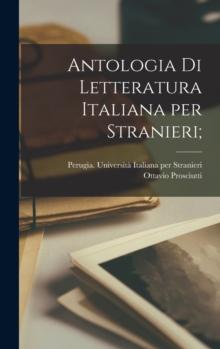 Antologia Di Letteratura Italiana per Stranieri;

Perugia. Università Italiana per Stranieri
Ottavio Prosciutti